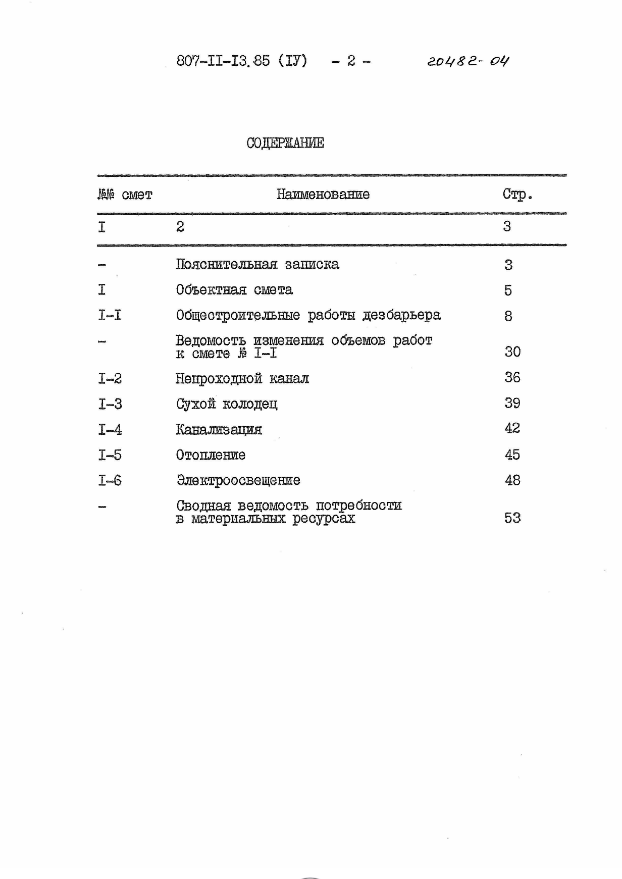 807-II-I3.85 (IУ) - 2 - 20482-04

СОДЕРЖАНИЕ

| №№ смет | Наименование | Стр. |
|---|---|---|
| I | 2 | 3 |
| - | Пояснительная записка | 3 |
| I | Объектная смета | 5 |
| I-I | Общестроительные работы дезбарьера | 8 |
| - | Ведомость изменения объемов работ к смете № I-I | 30 |
| I-2 | Непроходной канал | 36 |
| I-3 | Сухой колодец | 39 |
| I-4 | Канализация | 42 |
| I-5 | Отопление | 45 |
| I-6 | Электроосвещение | 48 |
| - | Сводная ведомость потребности в материальных ресурсах | 53 |